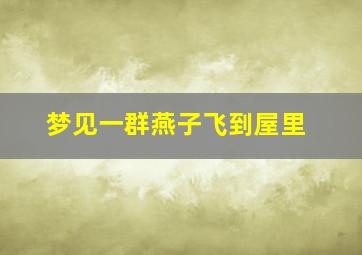 梦见一群燕子飞到屋里